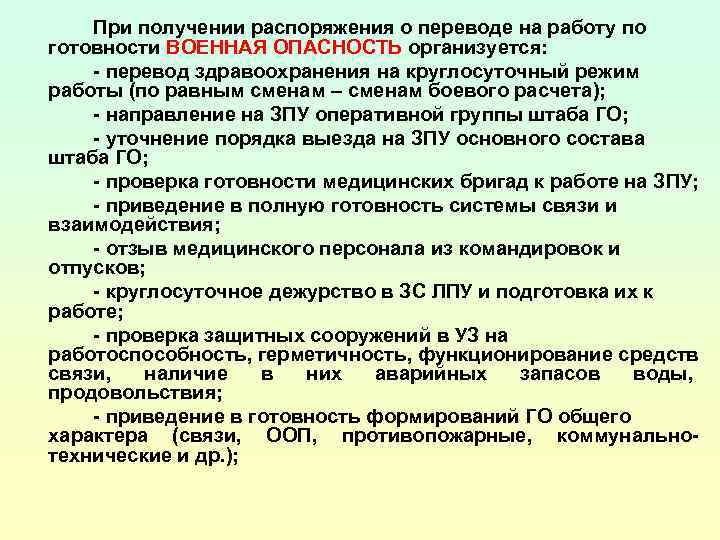 При получении распоряжения о переводе на работу по готовности ВОЕННАЯ ОПАСНОСТЬ организуется:

- перевод здравоохранения на круглосуточный режим работы (по равным сменам – сменам боевого расчета);

- направление на ЗПУ оперативной группы штаба ГО;

- уточнение порядка выезда на ЗПУ основного состава штаба ГО;

- проверка готовности медицинских бригад к работе на ЗПУ;

- приведение в полную готовность системы связи и взаимодействия;

- отзыв медицинского персонала из командировок и отпусков;

- круглосуточное дежурство в ЗС ЛПУ и подготовка их к работе;

- проверка защитных сооружений в УЗ на работоспособность, герметичность, функционирование средств связи, наличие в них аварийных запасов воды, продовольствия;

- приведение в готовность формирований ГО общего характера (связи, ООП, противопожарные, коммунально-технические и др.);